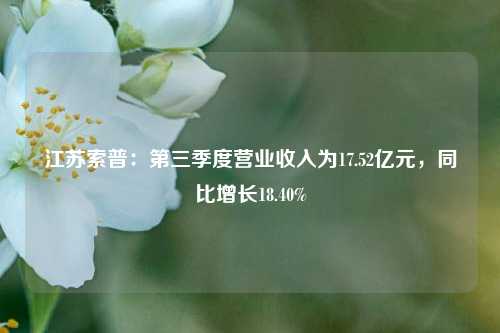 江苏索普：第三季度营业收入为17.52亿元，同比增长18.40%